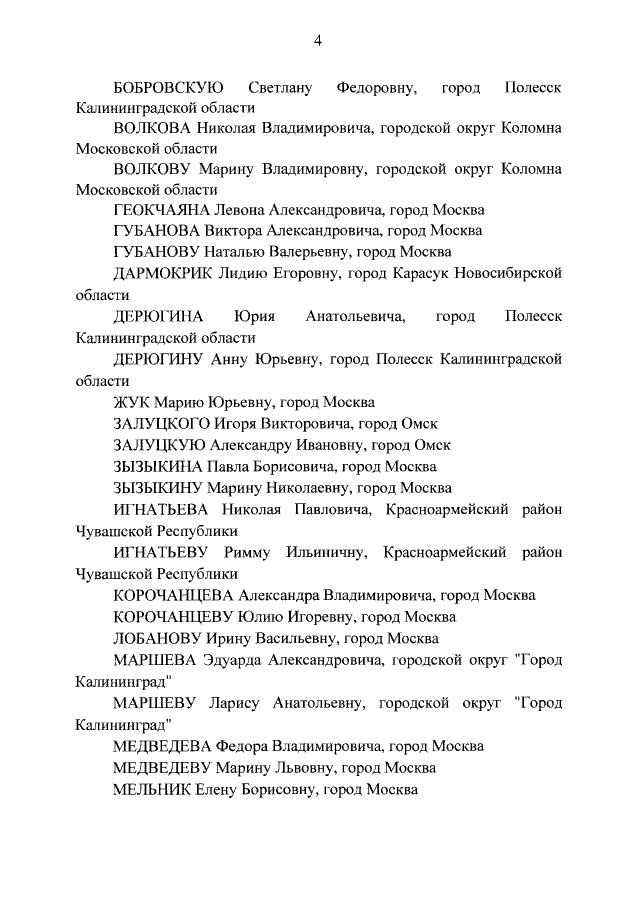 4

БОБРОВСКУЮ Светлану Федоровну, город Полесск Калининградской области

ВОЛКОВА Николая Владимировича, городской округ Коломна Московской области

ВОЛКОВУ Марину Владимировну, городской округ Коломна Московской области

ГЕОКЧАЯНА Левона Александровича, город Москва

ГУБАНОВА Виктора Александровича, город Москва

ГУБАНОВУ Наталью Валерьевну, город Москва

ДАРМОКРИК Лидию Егоровну, город Карасук Новосибирской области

ДЕРЮГИНА Юрия Анатольевича, город Полесск Калининградской области

ДЕРЮГИНУ Анну Юрьевну, город Полесск Калининградской области

ЖУК Марию Юрьевну, город Москва

ЗАЛУЦКОГО Игоря Викторовича, город Омск

ЗАЛУЦКУЮ Александру Ивановну, город Омск

ЗЫЗЫКИНА Павла Борисовича, город Москва

ЗЫЗЫКИНУ Марину Николаевну, город Москва

ИГНАТЬЕВА Николая Павловича, Красноармейский район Чувашской Республики

ИГНАТЬЕВУ Римму Ильиничну, Красноармейский район Чувашской Республики

КОРОЧАНЦЕВА Александра Владимировича, город Москва

КОРОЧАНЦЕВУ Юлию Игоревну, город Москва

ЛОБАНОВУ Ирину Васильевну, город Москва

МАРШЕВА Эдуарда Александровича, городской округ "Город Калининград"

МАРШЕВУ Ларису Анатольевну, городской округ "Город Калининград"

МЕДВЕДЕВА Федора Владимировича, город Москва

МЕДВЕДЕВУ Марину Львовну, город Москва

МЕЛЬНИК Елену Борисовну, город Москва